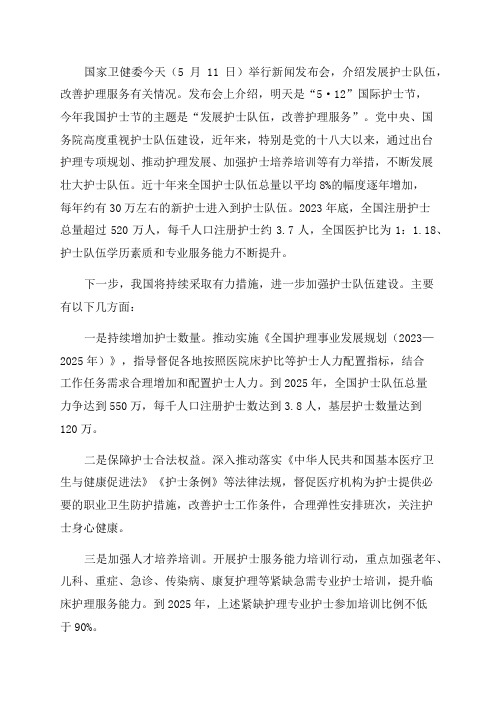 国家卫健委今天（5 月 11 日）举行新闻发布会，介绍发展护士队伍，改善护理服务有关情况。发布会上介绍，明天是“5·12”国际护士节，今年我国护士节的主题是“发展护士队伍，改善护理服务”。党中央、国务院高度重视护士队伍建设，近年来，特别是党的十八大以来，通过出台护理专项规划、推动护理发展、加强护士培养培训等有力举措，不断发展壮大护士队伍。近十年来全国护士队伍总量以平均 8%的幅度逐年增加，每年约有 30 万左右的新护士进入到护士队伍。2023 年底，全国注册护士总量超过 520 万人，每千人口注册护士约 3.7 人，全国医护比为 1：1.18、护士队伍学历素质和专业服务能力不断提升。

下一步，我国将持续采取有力措施，进一步加强护士队伍建设。主要有以下几方面：

一是持续增加护士数量。推动实施《全国护理事业发展规划（2023—2025 年）》，指导督促各地按照医院床护比等护士人力配置指标，结合工作任务需求合理增加和配置护士人力。到 2025 年，全国护士队伍总量力争达到 550 万，每千人口注册护士数达到 3.8 人，基层护士数量达到 120 万。

二是保障护士合法权益。深入推动落实《中华人民共和国基本医疗卫生与健康促进法》《护士条例》等法律法规，督促医疗机构为护士提供必要的职业卫生防护措施，改善护士工作条件，合理弹性安排班次，关注护士身心健康。

三是加强人才培养培训。开展护士服务能力培训行动，重点加强老年、儿科、重症、急诊、传染病、康复护理等紧缺急需专业护士培训，提升临床护理服务能力。到 2025 年，上述紧缺护理专业护士参加培训比例不低于 90%。